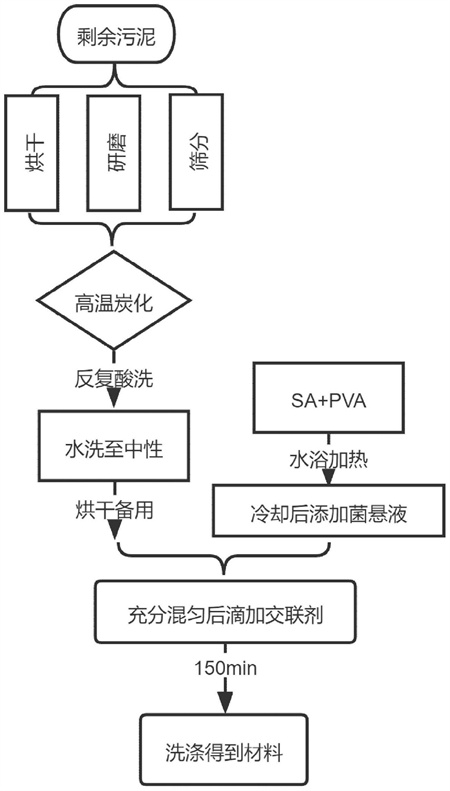 剩余污泥

烘干

研磨

筛分

高温炭化

反复酸洗

水洗至中性

烘干备用

SA+PVA

水浴加热

冷却后添加菌悬液

充分混匀后滴加交联剂

150min

洗涤得到材料